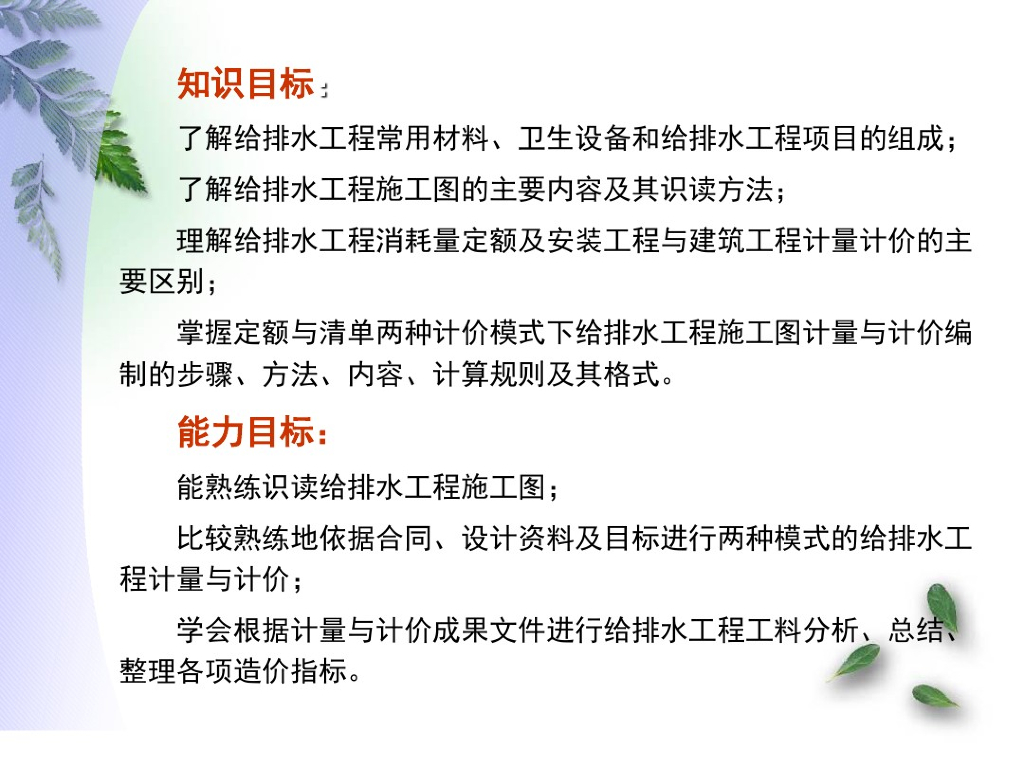 知识目标：

了解给排水工程常用材料、卫生设备和给排水工程项目的组成；

了解给排水工程施工图的主要内容及其识读方法；

理解给排水工程消耗量定额及安装工程与建筑工程计量计价的主要区别；

掌握定额与清单两种计价模式下给排水工程施工图计量与计价编制的步骤、方法、内容、计算规则及其格式。

能力目标：

能熟练识读给排水工程施工图；

比较熟练地依据合同、设计资料及目标进行两种模式的给排水工程计量与计价；

学会根据计量与计价成果文件进行给排水工程工料分析、总结、整理各项造价指标。